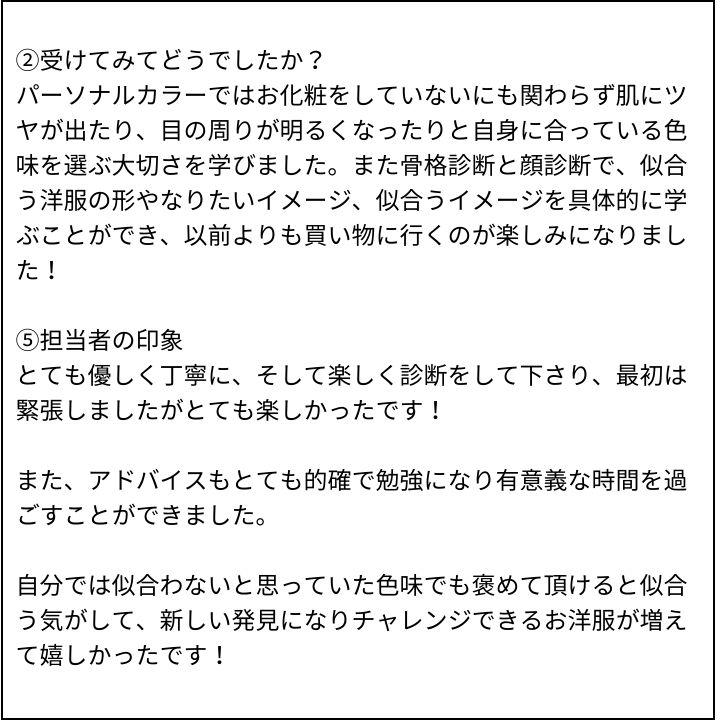 ②受けてみてどうでしたか？
パーソナルカラーではお化粧をしていないにも関わらず肌にツヤが出たり、目の周りが明るくなったりと自身に合っている色味を選ぶ大切さを学びました。また骨格診断と顔診断で、似合う洋服の形やなりたいイメージ、似合うイメージを具体的に学ぶことができ、以前よりも買い物に行くのが楽しみになりました！

⑤担当者の印象
とても優しく丁寧に、そして楽しく診断をして下さり、最初は緊張しましたがとても楽しかったです！

また、アドバイスもとても的確で勉強になり有意義な時間を過ごすことができました。

自分では似合わないと思っていた色味でも褒めて頂けると似合う気がして、新しい発見になりチャレンジできるお洋服が増えて嬉しかったです！